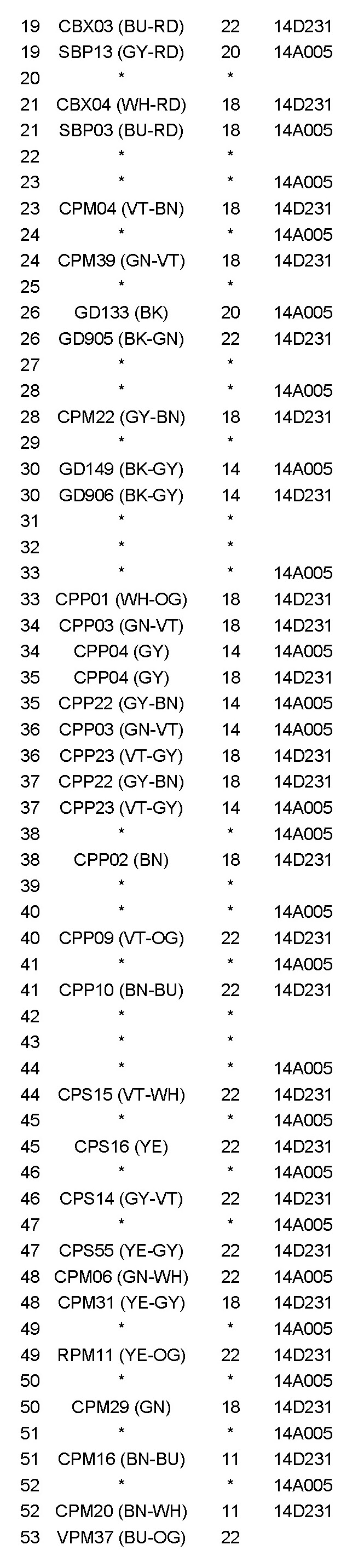 | 19 | CBX03 (BU-RD) | 22 | 14D231 |
|---|---|---|---|
| 19 | SBP13 (GY-RD) | 20 | 14A005 |
| 20 | * | * | |
| 21 | CBX04 (WH-RD) | 18 | 14D231 |
| 21 | SBP03 (BU-RD) | 18 | 14A005 |
| 22 | * | * | |
| 23 | * | * | 14A005 |
| 23 | CPM04 (VT-BN) | 18 | 14D231 |
| 24 | * | * | 14A005 |
| 24 | CPM39 (GN-VT) | 18 | 14D231 |
| 25 | * | * | |
| 26 | GD133 (BK) | 20 | 14A005 |
| 26 | GD905 (BK-GN) | 22 | 14D231 |
| 27 | * | * | |
| 28 | * | * | 14A005 |
| 28 | CPM22 (GY-BN) | 18 | 14D231 |
| 29 | * | * | |
| 30 | GD149 (BK-GY) | 14 | 14A005 |
| 30 | GD906 (BK-GY) | 14 | 14D231 |
| 31 | * | * | |
| 32 | * | * | |
| 33 | * | * | 14A005 |
| 33 | CPP01 (WH-OG) | 18 | 14D231 |
| 34 | CPP03 (GN-VT) | 18 | 14D231 |
| 34 | CPP04 (GY) | 14 | 14A005 |
| 35 | CPP04 (GY) | 18 | 14D231 |
| 35 | CPP22 (GY-BN) | 14 | 14A005 |
| 36 | CPP03 (GN-VT) | 14 | 14A005 |
| 36 | CPP23 (VT-GY) | 18 | 14D231 |
| 37 | CPP22 (GY-BN) | 18 | 14D231 |
| 37 | CPP23 (VT-GY) | 14 | 14A005 |
| 38 | * | * | 14A005 |
| 38 | CPP02 (BN) | 18 | 14D231 |
| 39 | * | * | |
| 40 | * | * | 14A005 |
| 40 | CPP09 (VT-OG) | 22 | 14D231 |
| 41 | * | * | 14A005 |
| 41 | CPP10 (BN-BU) | 22 | 14D231 |
| 42 | * | * | |
| 43 | * | * | |
| 44 | * | * | 14A005 |
| 44 | CPS15 (VT-WH) | 22 | 14D231 |
| 45 | * | * | 14A005 |
| 45 | CPS16 (YE) | 22 | 14D231 |
| 46 | * | * | 14A005 |
| 46 | CPS14 (GY-VT) | 22 | 14D231 |
| 47 | * | * | 14A005 |
| 47 | CPS55 (YE-GY) | 22 | 14D231 |
| 48 | CPM06 (GN-WH) | 22 | 14A005 |
| 48 | CPM31 (YE-GY) | 18 | 14D231 |
| 49 | * | * | 14A005 |
| 49 | RPM11 (YE-OG) | 22 | 14D231 |
| 50 | * | * | 14A005 |
| 50 | CPM29 (GN) | 18 | 14D231 |
| 51 | * | * | 14A005 |
| 51 | CPM16 (BN-BU) | 11 | 14D231 |
| 52 | * | * | 14A005 |
| 52 | CPM20 (BN-WH) | 11 | 14D231 |
| 53 | VPM37 (BU-OG) | 22 | |